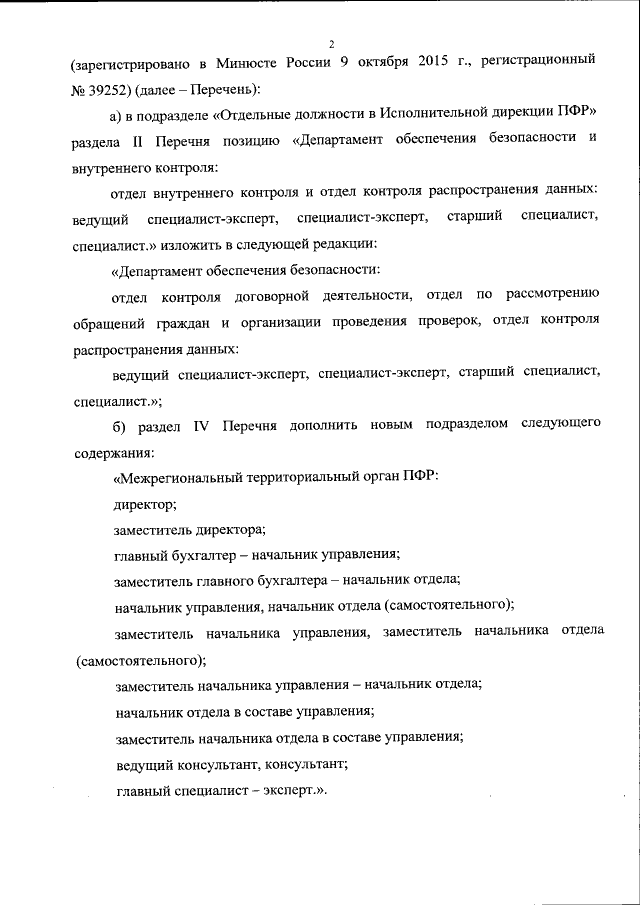 2

(зарегистрировано в Минюсте России 9 октября 2015 г., регистрационный № 39252) (далее – Перечень):

а) в подразделе «Отдельные должности в Исполнительной дирекции ПФР» раздела II Перечня позицию «Департамент обеспечения безопасности и внутреннего контроля:

отдел внутреннего контроля и отдел контроля распространения данных: ведущий специалист-эксперт, специалист-эксперт, старший специалист, специалист.» изложить в следующей редакции:

«Департамент обеспечения безопасности:

отдел контроля договорной деятельности, отдел по рассмотрению обращений граждан и организации проведения проверок, отдел контроля распространения данных:

ведущий специалист-эксперт, специалист-эксперт, старший специалист, специалист.»;

б) раздел IV Перечня дополнить новым подразделом следующего содержания:

«Межрегиональный территориальный орган ПФР:

директор;

заместитель директора;

главный бухгалтер – начальник управления;

заместитель главного бухгалтера – начальник отдела;

начальник управления, начальник отдела (самостоятельного);

заместитель начальника управления, заместитель начальника отдела (самостоятельного);

заместитель начальника управления – начальник отдела;

начальник отдела в составе управления;

заместитель начальника отдела в составе управления;

ведущий консультант, консультант;

главный специалист – эксперт.».